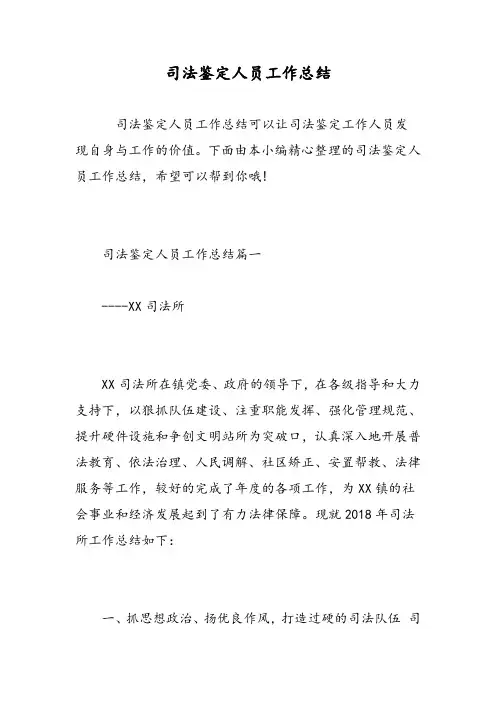 司法鉴定人员工作总结

司法鉴定人员工作总结可以让司法鉴定工作人员发现自身与工作的价值。下面由本小编精心整理的司法鉴定人员工作总结，希望可以帮到你哦!

司法鉴定人员工作总结篇一

----XX 司法所

XX 司法所在镇党委、政府的领导下，在各级指导和大力支持下，以狠抓队伍建设、注重职能发挥、强化管理规范、提升硬件设施和争创文明站所为突破口，认真深入地开展普法教育、依法治理、人民调解、社区矫正、安置帮教、法律服务等工作，较好的完成了年度的各项工作，为 XX 镇的社会事业和经济发展起到了有力法律保障。现就 2018 年司法所工作总结如下：

一、抓思想政治、扬优良作风，打造过硬的司法队伍 司